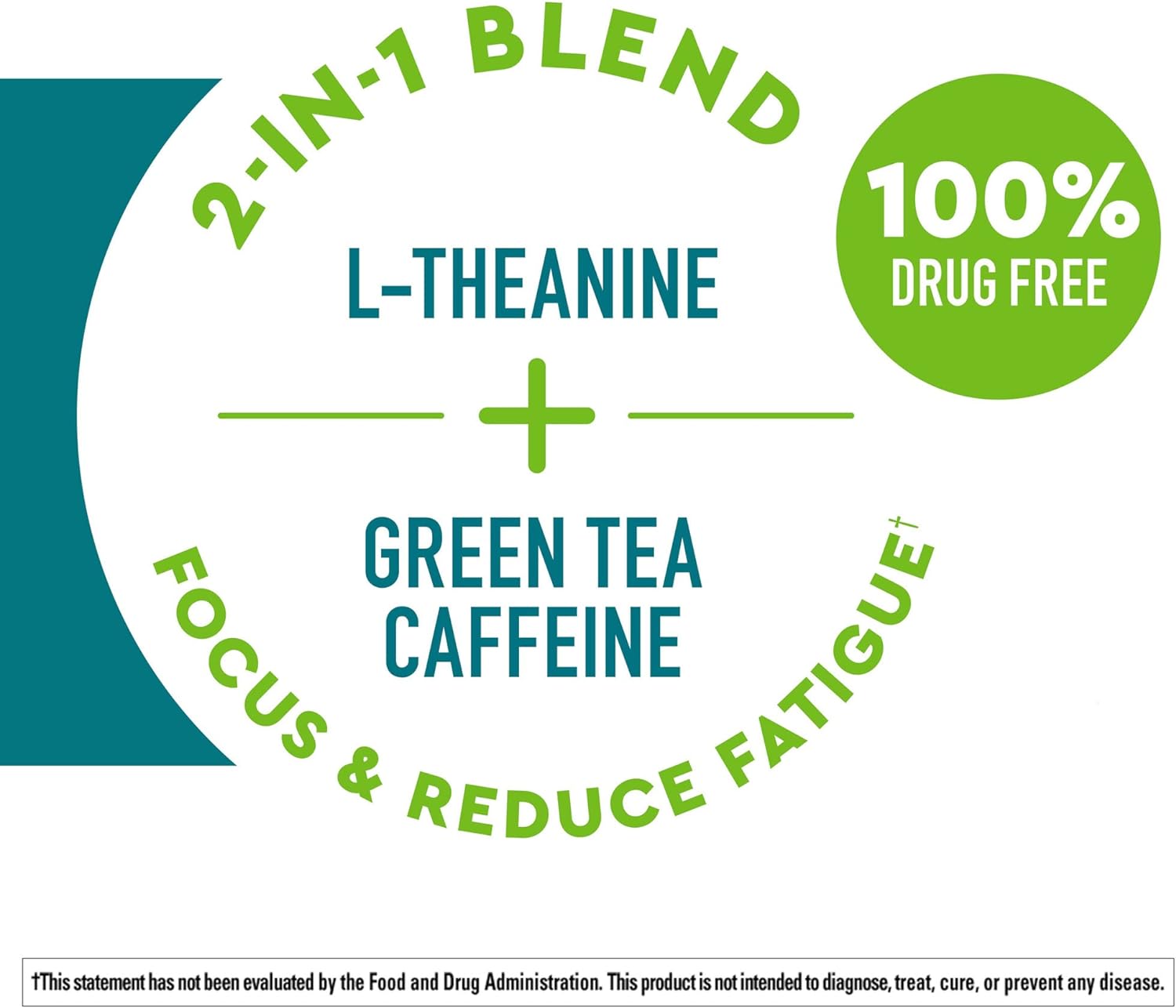 2-IN-1 BLEND

100% DRUG FREE

L-THEANINE

+

GREEN TEA CAFFEINE

FOCUS & REDUCE FATIGUE†

†This statement has not been evaluated by the Food and Drug Administration. This product is not intended to diagnose, treat, cure, or prevent any disease.